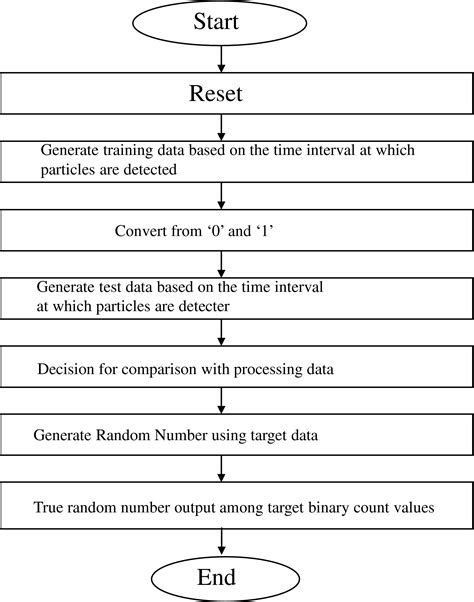 Start

Reset

Generate training data based on the time interval at which particles are detected

Convert from ‘0’ and ‘1’

Generate test data based on the time interval at which particles are detecter

Decision for comparison with processing data

Generate Random Number using target data

True random number output among target binary count values

End